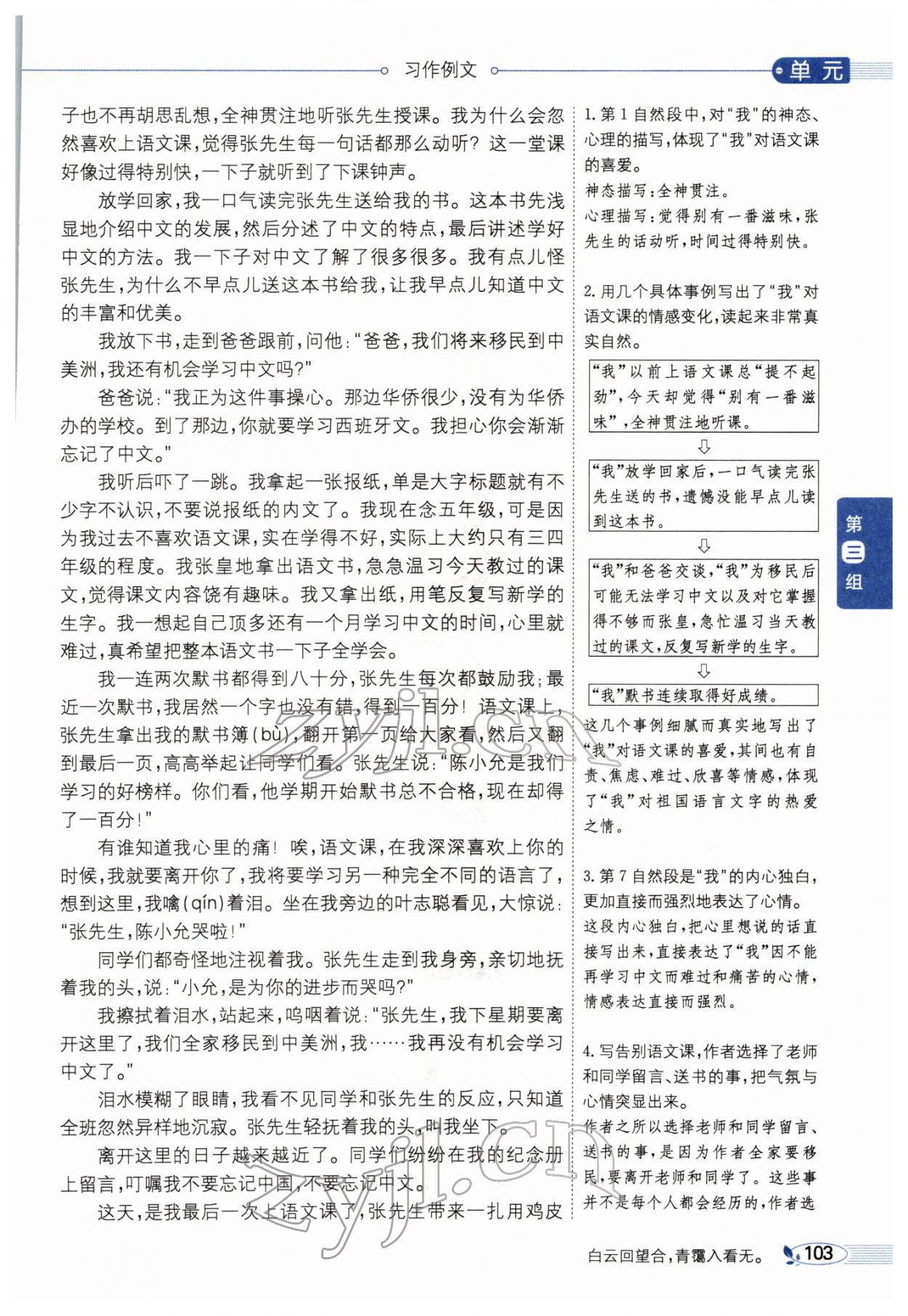 习作例文

单元

子也不再胡思乱想，全神贯注地听张先生授课。我为什么会忽然喜欢上语文课，觉得张先生每一句话都那么动听？这一堂课好像过得特别快，一下子就听到了下课钟声。

放学回家，我一口气读完张先生送给我的书。这本书先浅显地介绍中文的发展，然后分述了中文的特点，最后讲述学好中文的方法。我一下子对中文了解了很多很多。我有点儿怪张先生，为什么不早点儿送这本书给我，让我早点儿知道中文的丰富和优美。

我放下书，走到爸爸跟前，问他：“爸爸，我们将来移民到中美洲，我还有机会学习中文吗？”

爸爸说：“我正为这件事操心。那边华侨很少，没有为华侨办的学校。到了那边，你就要学习西班牙文。我担心你会渐渐忘记了中文。”

我听后吓了一跳。我拿起一张报纸，单是大字标题就有不少字不认识，不要说报纸的内文了。我现在念五年级，可是因为我过去不喜欢语文课，实在学得不好，实际上大约只有三四年级的程度。我张皇地拿出语文书，急急温习今天教过的课文，觉得课文内容饶有趣味。我又拿出纸，用笔反复写新学的生字。我一想起自己顶多还有一个月学习中文的时间，心里就难过，真希望把整本语文书一下子全学会。

我一连两次默书都得到八十分，张先生每次都鼓励我；最近一次默书，我居然一个字也没有错，得到一百分！语文课上，张先生拿出我的默书簿(bù)，翻开第一页给大家看，然后又翻到最后一页，高高举起让同学们看。张先生说：“陈小允是我们学习的好榜样。你们看，他学期开始默书总不合格，现在却得了一百分！”

有谁知道我心里的痛！唉，语文课，在我深深喜欢上你的时候，我就要离开你了，我将要学习另一种完全不同的语言了，想到这里，我噙(qín)着泪。坐在我旁边的叶志聪看见，大惊说：“张先生，陈小允哭啦！”

同学们都奇怪地注视着我。张先生走到我身旁，亲切地抚着我的头，说：“小允，是为你的进步而哭吗？”

我擦拭着泪水，站起来，呜咽着说：“张先生，我下星期要离开这里了，我们全家移民到中美洲，我……我再没有机会学习中文了。”

泪水模糊了眼睛，我看不见同学和张先生的反应，只知道全班忽然异样地沉寂。张先生轻抚着我的头，叫我坐下。

离开这里的日子越来越近了。同学们纷纷在我的纪念册上留言，叮嘱我不要忘记中国，不要忘记中文。

这天，是我最后一次上语文课了，张先生带来一扎用鸡皮

1.第1自然段中，对“我”的神态、心理的描写，体现了“我”对语文课的喜爱。
神态描写：全神贯注。
心理描写：觉得别有一番滋味，张先生的话动听，时间过得特别快。

2.用几个具体事例写出了“我”对语文课的情感变化，读起来非常真实自然。

“我”以前上语文课总“提不起劲”，今天却觉得“别有一番滋味”，全神贯注地听课。
⇩
“我”放学回家后，一口气读完张先生送的书，遗憾没能早点儿读到这本书。
⇩
“我”和爸爸交谈，“我”为移民后可能无法学习中文以及对它掌握得不够而张皇，急忙温习当天教过的课文，反复写新学的生字。
⇩
“我”默书连续取得好成绩。

这几个事例细腻而真实地写出了“我”对语文课的喜爱，其间也有自责、焦虑、难过、欣喜等情感，体现了“我”对祖国语言文字的热爱之情。

3.第7自然段是“我”的内心独白，更加直接而强烈地表达了心情。
这段内心独白，把心里想说的话直接写出来，直接表达了“我”因不能再学习中文而难过和痛苦的心情，情感表达直接而强烈。

4.写告别语文课，作者选择了老师和同学留言、送书的事，把气氛与心情突显出来。
作者之所以选择老师和同学留言、送书的事，是因为作者全家要移民，要离开老师和同学了。这些事并不是每个人都会经历的，作者选

第三组

白云回望合，青霭入看无。 103

zyjl.cn